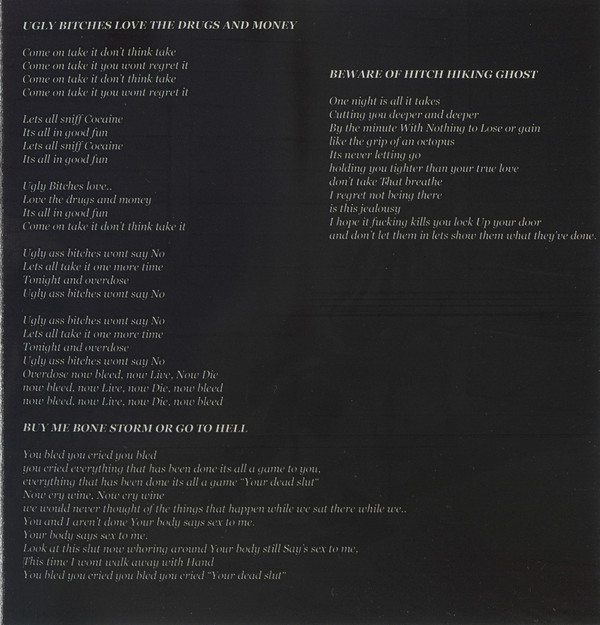 UGLY BITCHES LOVE THE DRUGS AND MONEY

Come on take it don't think take
Come on take it you wont regret it
Come on take it don't think take
Come on take it you wont regret it

Lets all sniff Cocaine
Its all in good fun
Lets all sniff Cocaine
Its all in good fun

Ugly Bitches love..
Love the drugs and money
Its all in good fun
Come on take it don't think take it

Ugly ass bitches wont say No
Lets all take it one more time
Tonight and overdose
Ugly ass bitches wont say No

Ugly ass bitches wont say No
Lets all take it one more time
Tonight and overdose
Ugly ass bitches wont say No
Overdose now bleed, now Live, Now Die
now bleed, now Live, now Die, now bleed
now bleed, now Live, now Die, now bleed

BUY ME BONE STORM OR GO TO HELL

You bled you cried you bled
you cried everything that has been done its all a game to you,
everything that has been done its all a game "Your dead slut"
Now cry wine, Now cry wine
we would never thought of the things that happen while we sat there while we..
You and I aren't done Your body says sex to me.
Your body says sex to me.
Look at this slut now whoring around Your body still Say's sex to me.
This time I wont walk away with Hand
You bled you cried you bled you cried "Your dead slut"

BEWARE OF HITCH HIKING GHOST

One night is all it takes
Cutting you deeper and deeper
By the minute With Nothing to Lose or gain
like the grip of an octopus
Its never letting go
holding you tighter than your true love
don't take That breathe
I regret not being there
is this jealousy
I hope it fucking kills you lock Up your door
and don't let them in lets show them what they've done.